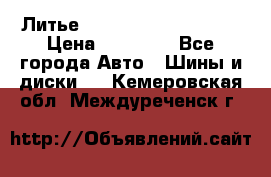 Литье
Цена Все города Авто Шины и диски Кемеровская обл Междуреченск г

http://Объявлений.сайт